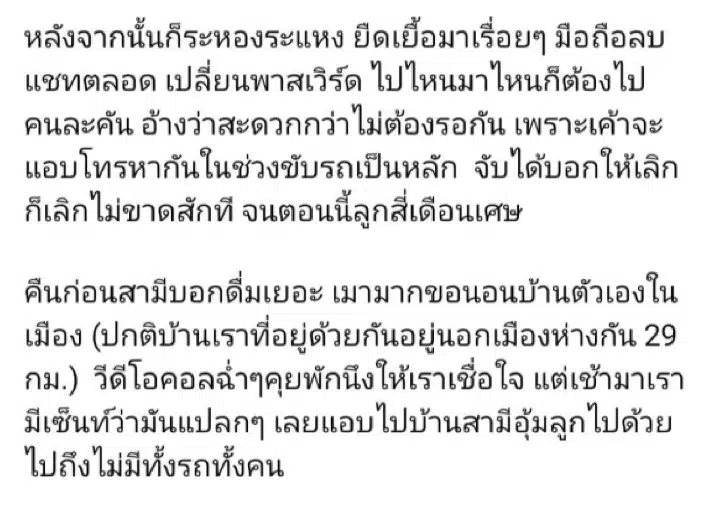 หลังจากนั้นก็ระหองระแหง ยืดเยื้อมาเรื่อยๆ มือถือลบแชทตลอด เปลี่ยนพาสเวิร์ด ไปไหนมาไหนก็ต้องไปคนละคัน อ้างว่าสะดวกกว่าไม่ต้องรอกัน เพราะเค้าจะแอบโทรหากันในช่วงขับรถเป็นหลัก  จับได้บอกให้เลิกก็เลิกไม่ขาดสักที จนตอนนี้ลูกสี่เดือนเศษ

คืนก่อนสามีบอกดื่มเยอะ เมามากขอนอนบ้านตัวเองในเมือง (ปกติบ้านเราที่อยู่ด้วยกันอยู่นอกเมืองห่างกัน 29 กม.)  วีดีโอคอลฉ่ำๆคุยพักนึงให้เราเชื่อใจ แต่เช้ามาเรามีเซ็นท์ว่ามันแปลกๆ เลยแอบไปบ้านสามีอุ้มลูกไปด้วย ไปถึงไม่มีทั้งรถทั้งคน